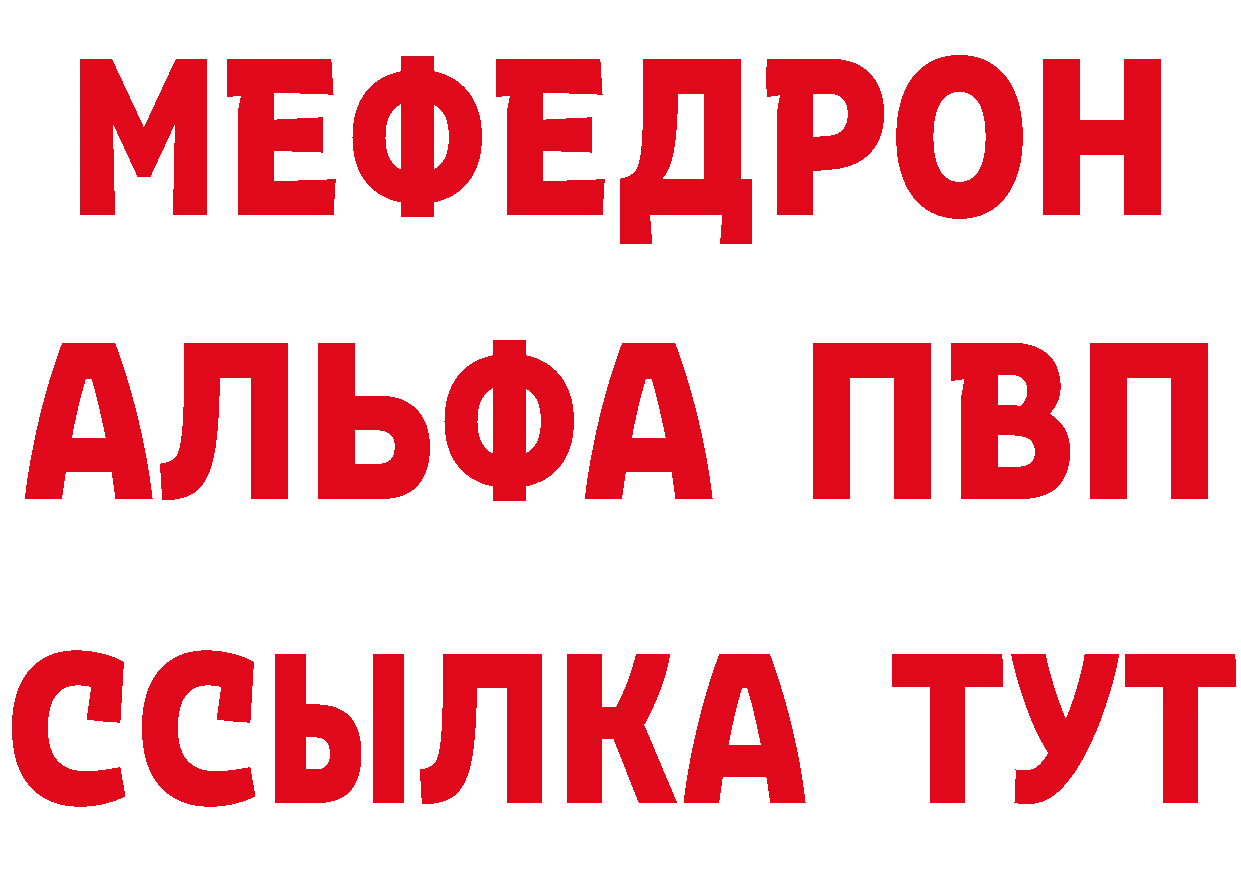 МЕФЕДРОН
АЛЬФА ПВП
ССЫЛКА ТУТ